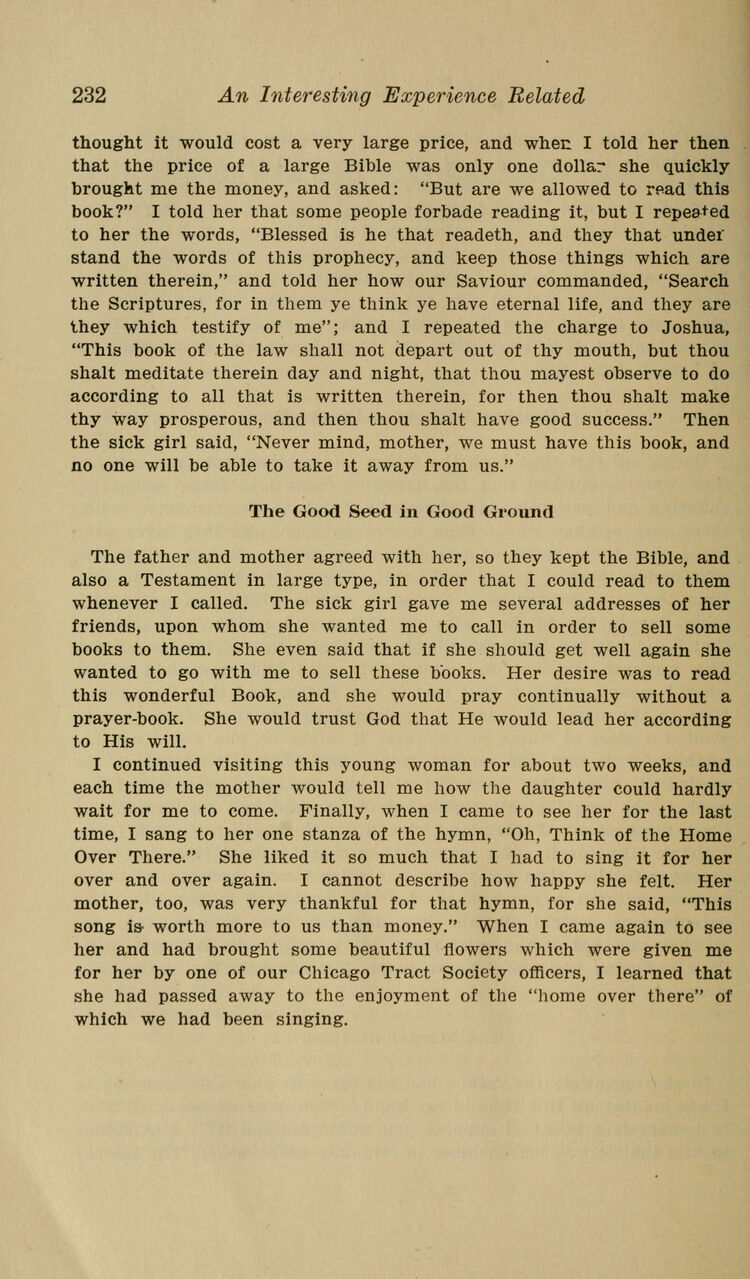 232 An Interesting Experience Related

thought it would cost a very large price, and when I told her then that the price of a large Bible was only one dollar she quickly brought me the money, and asked: "But are we allowed to read this book?" I told her that some people forbade reading it, but I repeated to her the words, "Blessed is he that readeth, and they that under stand the words of this prophecy, and keep those things which are written therein," and told her how our Saviour commanded, "Search the Scriptures, for in them ye think ye have eternal life, and they are they which testify of me"; and I repeated the charge to Joshua, "This book of the law shall not depart out of thy mouth, but thou shalt meditate therein day and night, that thou mayest observe to do according to all that is written therein, for then thou shalt make thy way prosperous, and then thou shalt have good success." Then the sick girl said, "Never mind, mother, we must have this book, and no one will be able to take it away from us."

The Good Seed in Good Ground

The father and mother agreed with her, so they kept the Bible, and also a Testament in large type, in order that I could read to them whenever I called. The sick girl gave me several addresses of her friends, upon whom she wanted me to call in order to sell some books to them. She even said that if she should get well again she wanted to go with me to sell these books. Her desire was to read this wonderful Book, and she would pray continually without a prayer-book. She would trust God that He would lead her according to His will.

I continued visiting this young woman for about two weeks, and each time the mother would tell me how the daughter could hardly wait for me to come. Finally, when I came to see her for the last time, I sang to her one stanza of the hymn, "Oh, Think of the Home Over There." She liked it so much that I had to sing it for her over and over again. I cannot describe how happy she felt. Her mother, too, was very thankful for that hymn, for she said, "This song is worth more to us than money." When I came again to see her and had brought some beautiful flowers which were given me for her by one of our Chicago Tract Society officers, I learned that she had passed away to the enjoyment of the "home over there" of which we had been singing.